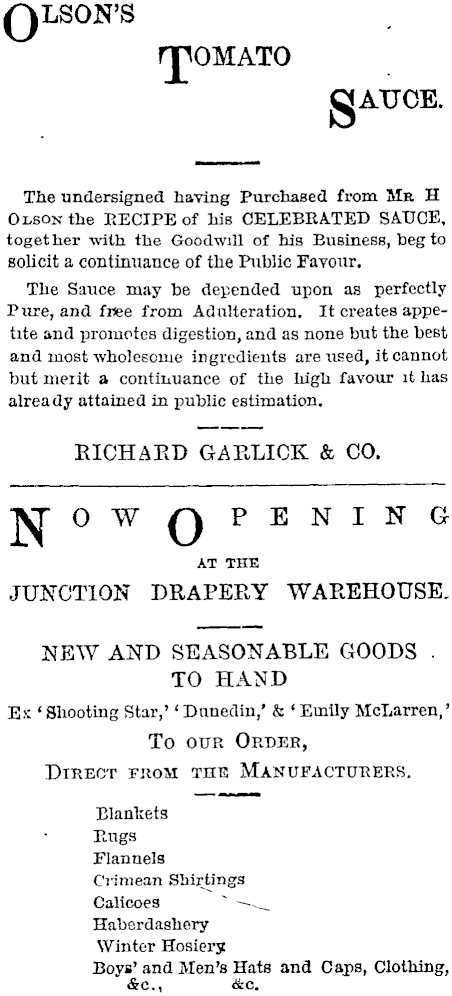 OLSON'S

TOMATO

SAUCE.

The undersigned having Purchased from MR H OLSON the RECIPE of his CELEBRATED SAUCE, together with the Goodwill of his Business, beg to solicit a continuance of the Public Favour.

The Sauce may be depended upon as perfectly Pure, and free from Adulteration. It creates appetite and promotes digestion, and as none but the best and most wholesome ingredients are used, it cannot but merit a continuance of the high favour it has already attained in public estimation.

RICHARD GARLICK & CO.

NOW OPENING

AT THE

JUNCTION DRAPERY WAREHOUSE.

NEW AND SEASONABLE GOODS TO HAND

Ex 'Shooting Star,' 'Dunedin,' & 'Emily McLarren,'

TO OUR ORDER,

DIRECT FROM THE MANUFACTURERS.

Blankets
Rugs
Flannels
Crimean Shirtings
Calicoes
Haberdashery
Winter Hosiery
Boys' and Men's Hats and Caps, Clothing, &c., &c.